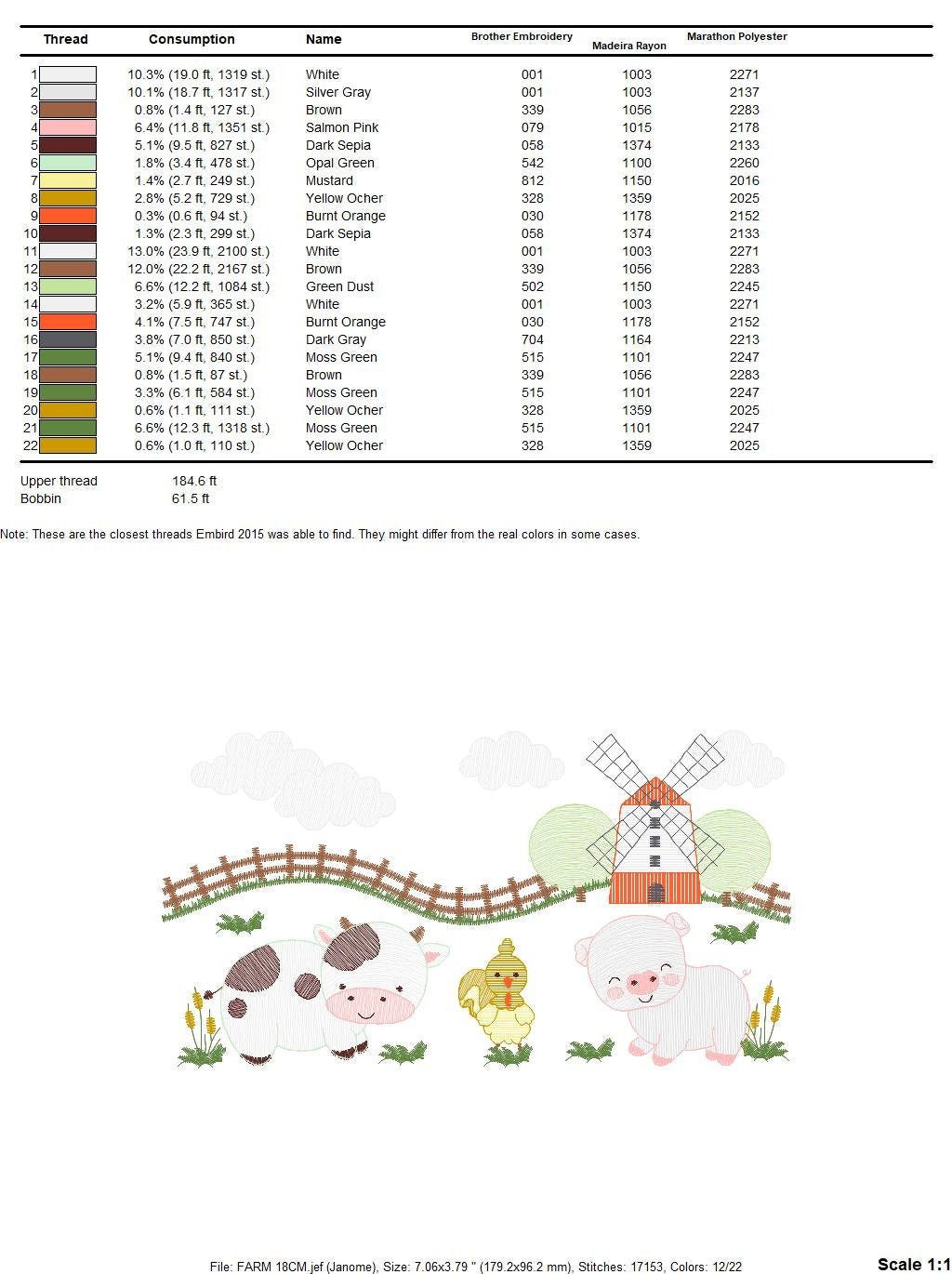 | Thread | Consumption | Name | Brother Embroidery | Madeira Rayon | Marathon Polyester |
|---|---|---|---|---|---|
| 1 | 10.3% (19.0 ft, 1319 st.) | White | 001 | 1003 | 2271 |
| 2 | 10.1% (18.7 ft, 1317 st.) | Silver Gray | 001 | 1003 | 2137 |
| 3 | 0.8% (1.4 ft, 127 st.) | Brown | 339 | 1056 | 2283 |
| 4 | 6.4% (11.8 ft, 1351 st.) | Salmon Pink | 079 | 1015 | 2178 |
| 5 | 5.1% (9.5 ft, 827 st.) | Dark Sepia | 058 | 1374 | 2133 |
| 6 | 1.8% (3.4 ft, 478 st.) | Opal Green | 542 | 1100 | 2260 |
| 7 | 1.4% (2.7 ft, 249 st.) | Mustard | 812 | 1150 | 2016 |
| 8 | 2.8% (5.2 ft, 729 st.) | Yellow Ocher | 328 | 1359 | 2025 |
| 9 | 0.3% (0.6 ft, 94 st.) | Burnt Orange | 030 | 1178 | 2152 |
| 10 | 1.3% (2.3 ft, 299 st.) | Dark Sepia | 058 | 1374 | 2133 |
| 11 | 13.0% (23.9 ft, 2100 st.) | White | 001 | 1003 | 2271 |
| 12 | 12.0% (22.2 ft, 2167 st.) | Brown | 339 | 1056 | 2283 |
| 13 | 6.6% (12.2 ft, 1084 st.) | Green Dust | 502 | 1150 | 2245 |
| 14 | 3.2% (5.9 ft, 365 st.) | White | 001 | 1003 | 2271 |
| 15 | 4.1% (7.5 ft, 747 st.) | Burnt Orange | 030 | 1178 | 2152 |
| 16 | 3.8% (7.0 ft, 850 st.) | Dark Gray | 704 | 1164 | 2213 |
| 17 | 5.1% (9.4 ft, 840 st.) | Moss Green | 515 | 1101 | 2247 |
| 18 | 0.8% (1.5 ft, 87 st.) | Brown | 339 | 1056 | 2283 |
| 19 | 3.3% (6.1 ft, 584 st.) | Moss Green | 515 | 1101 | 2247 |
| 20 | 0.6% (1.1 ft, 111 st.) | Yellow Ocher | 328 | 1359 | 2025 |
| 21 | 6.6% (12.3 ft, 1318 st.) | Moss Green | 515 | 1101 | 2247 |
| 22 | 0.6% (1.0 ft, 110 st.) | Yellow Ocher | 328 | 1359 | 2025 |

Upper thread 184.6 ft
Bobbin 61.5 ft

Note: These are the closest threads Embird 2015 was able to find. They might differ from the real colors in some cases.

File: FARM 18CM.jef (Janome), Size: 7.06x3.79 " (179.2x96.2 mm), Stitches: 17153, Colors: 12/22

Scale 1:1